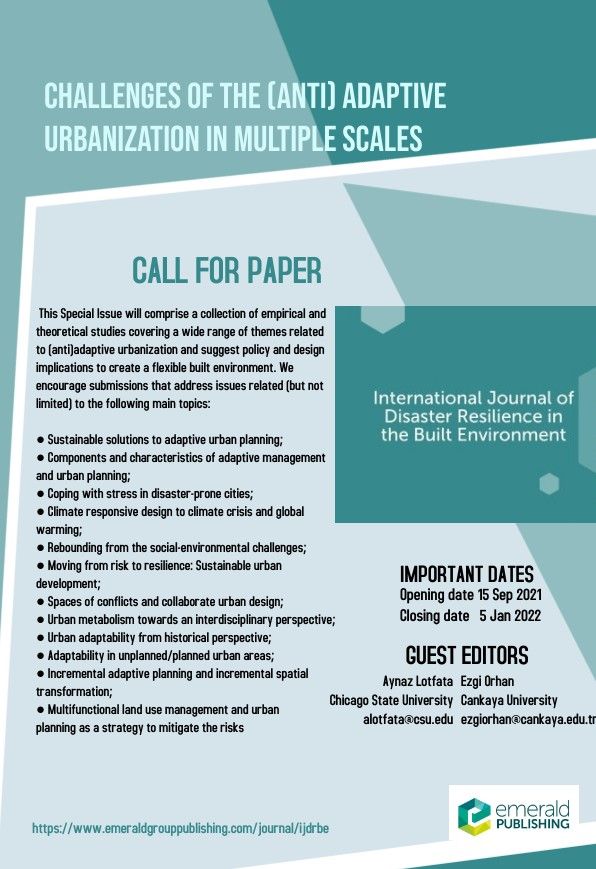 CHALLENGES OF THE (ANTI) ADAPTIVE URBANIZATION IN MULTIPLE SCALES

CALL FOR PAPER

This Special Issue will comprise a collection of empirical and theoretical studies covering a wide range of themes related to (anti)adaptive urbanization and suggest policy and design implications to create a flexible built environment. We encourage submissions that address issues related (but not limited) to the following main topics:

● Sustainable solutions to adaptive urban planning;
● Components and characteristics of adaptive management and urban planning;
● Coping with stress in disaster-prone cities;
● Climate responsive design to climate crisis and global warming;
● Rebounding from the social-environmental challenges;
● Moving from risk to resilience: Sustainable urban development;
● Spaces of conflicts and collaborate urban design;
● Urban metabolism towards an interdisciplinary perspective;
● Urban adaptability from historical perspective;
● Adaptability in unplanned/planned urban areas;
● Incremental adaptive planning and incremental spatial transformation;
● Multifunctional land use management and urban planning as a strategy to mitigate the risks

International Journal of Disaster Resilience in the Built Environment

IMPORTANT DATES
Opening date 15 Sep 2021
Closing date 5 Jan 2022

GUEST EDITORS
Aynaz Lotfata
Chicago State University
alotfata@csu.edu

Ezgi Orhan
Cankaya University
ezgiorhan@cankaya.edu.tr

https://www.emeraldgrouppublishing.com/journal/ijdrbe

emerald PUBLISHING